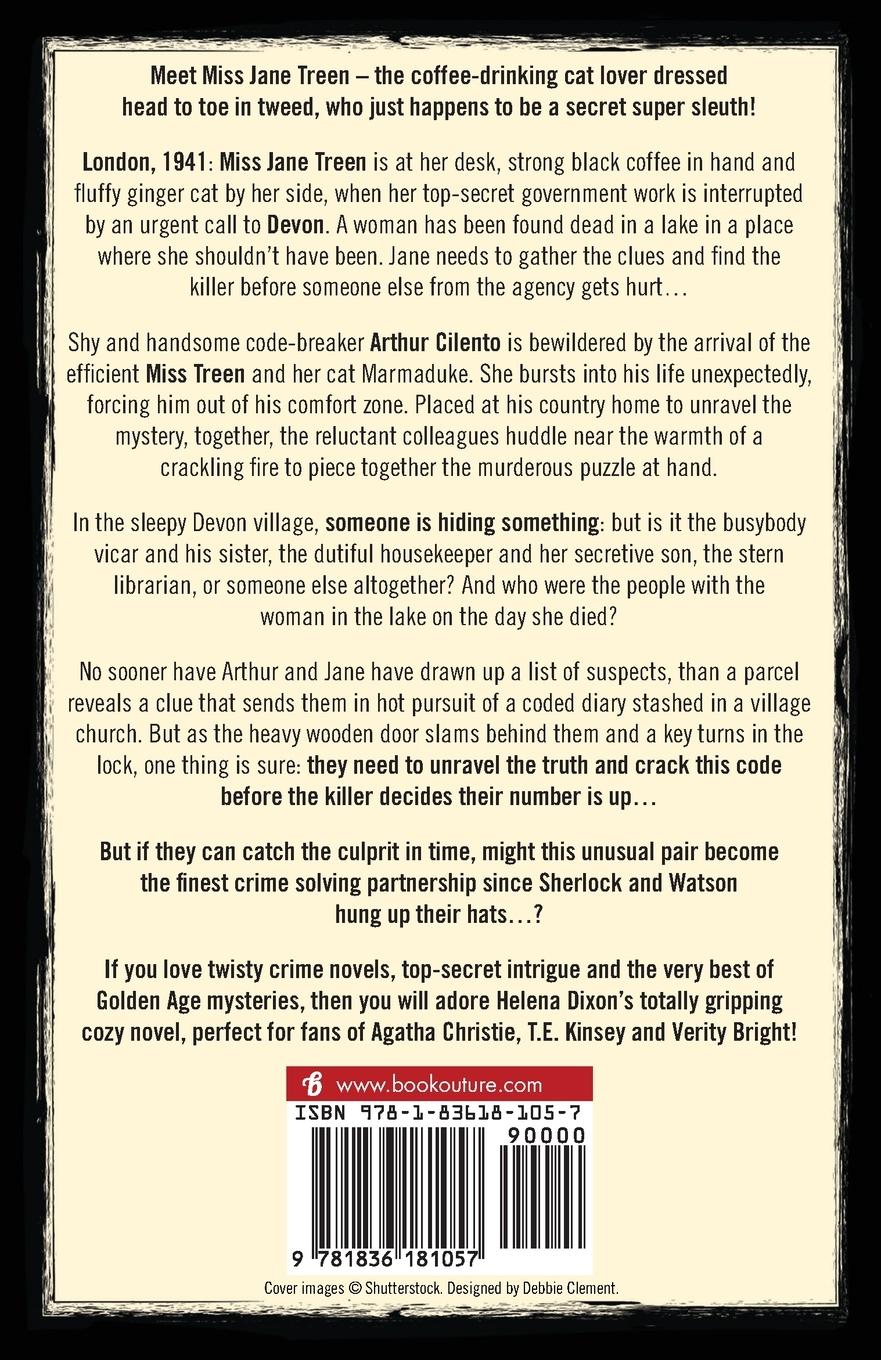 Meet Miss Jane Treen – the coffee-drinking cat lover dressed head to toe in tweed, who just happens to be a secret super sleuth!

London, 1941: Miss Jane Treen is at her desk, strong black coffee in hand and fluffy ginger cat by her side, when her top-secret government work is interrupted by an urgent call to Devon. A woman has been found dead in a lake in a place where she shouldn't have been. Jane needs to gather the clues and find the killer before someone else from the agency gets hurt…

Shy and handsome code-breaker Arthur Cilento is bewildered by the arrival of the efficient Miss Treen and her cat Marmaduke. She bursts into his life unexpectedly, forcing him out of his comfort zone. Placed at his country home to unravel the mystery, together, the reluctant colleagues huddle near the warmth of a crackling fire to piece together the murderous puzzle at hand.

In the sleepy Devon village, someone is hiding something: but is it the busybody vicar and his sister, the dutiful housekeeper and her secretive son, the stern librarian, or someone else altogether? And who were the people with the woman in the lake on the day she died?

No sooner have Arthur and Jane have drawn up a list of suspects, than a parcel reveals a clue that sends them in hot pursuit of a coded diary stashed in a village church. But as the heavy wooden door slams behind them and a key turns in the lock, one thing is sure: they need to unravel the truth and crack this code before the killer decides their number is up…

But if they can catch the culprit in time, might this unusual pair become the finest crime solving partnership since Sherlock and Watson hung up their hats…?

If you love twisty crime novels, top-secret intrigue and the very best of Golden Age mysteries, then you will adore Helena Dixon's totally gripping cozy novel, perfect for fans of Agatha Christie, T.E. Kinsey and Verity Bright!

www.bookouture.com

ISBN 978-1-83618-105-7

90000

9 781836 181057

Cover images © Shutterstock. Designed by Debbie Clement.